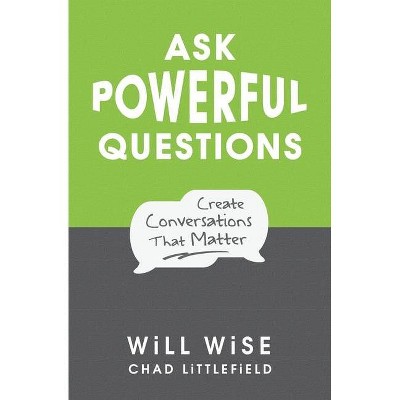 ASK
POWERFUL
QUESTIONS

Create
Conversations
That Matter

WiLL WiSE
CHAD LiTTLEFiELD